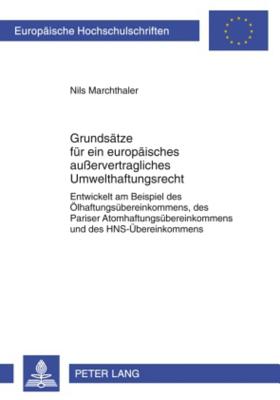 Europäische Hochschulschriften

Nils Marchthaler

Grundsätze für ein europäisches außervertragliches Umwelthaftungsrecht

Entwickelt am Beispiel des Ölhaftungsübereinkommens, des Pariser Atomhaftungsübereinkommens und des HNS-Übereinkommens

PETER LANG